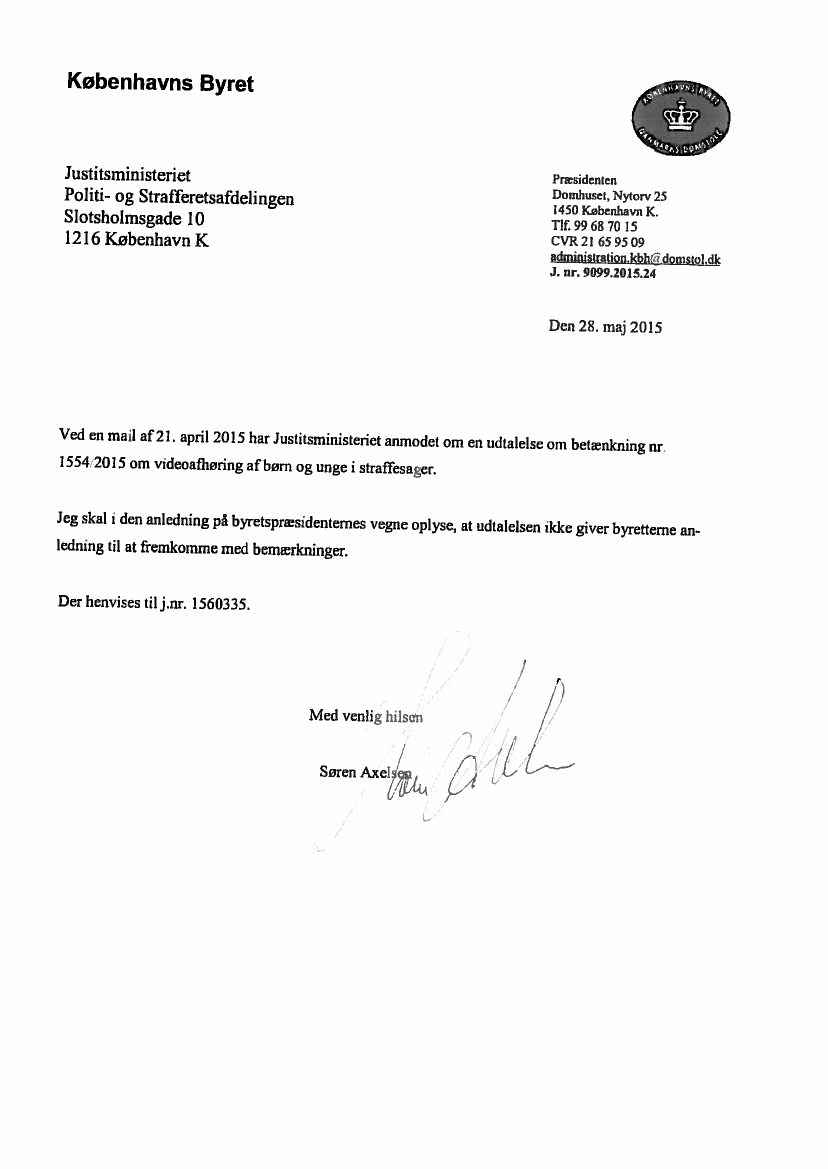 Københavns Byret

KØBENHAVNS BYRET
DANMARKS DOMSTOLE

Justitsministeriet
Politi- og Strafferetsafdelingen
Slotsholmsgade 10
1216 København K

Præsidenten
Domhuset, Nytorv 25
1450 København K.
Tlf. 99 68 70 15
CVR 21 65 95 09
administration.kbh@domstol.dk
J. nr. 9099.2015.24

Den 28. maj 2015

Ved en mail af 21. april 2015 har Justitsministeriet anmodet om en udtalelse om betænkning nr. 1554/2015 om videoafhøring af børn og unge i straffesager.

Jeg skal i den anledning på byretspræsidenternes vegne oplyse, at udtalelsen ikke giver byretterne anledning til at fremkomme med bemærkninger.

Der henvises til j.nr. 1560335.

Med venlig hilsen

Søren Axelsen